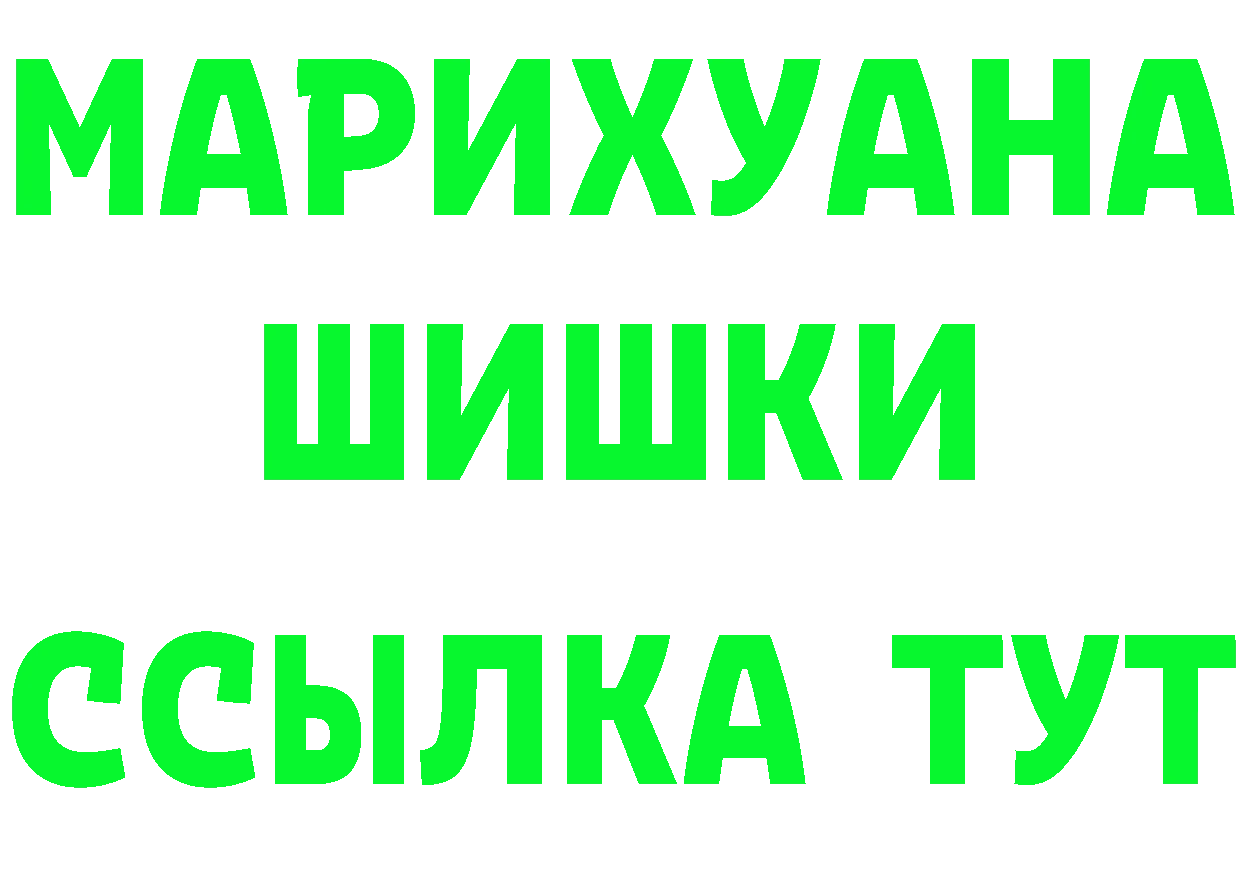 МАРИХУАНА
ШИШКИ
ССЫЛКА ТУТ